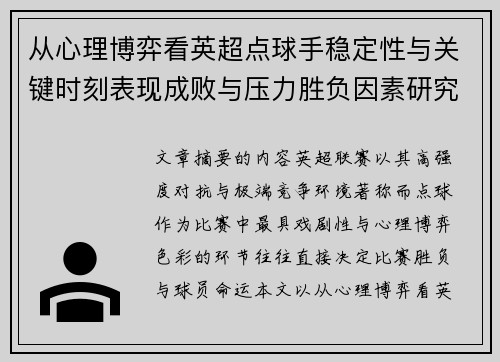 从心理博弈看英超点球手稳定性与关键时刻表现成败与压力胜负因素研究

文章摘要的内容英超联赛以其高强度对抗与极端竞争环境著称而点球作为比赛中最具戏剧性与心理博弈色彩的环节往往直接决定比赛胜负与球员命运本文以从心理博弈看英